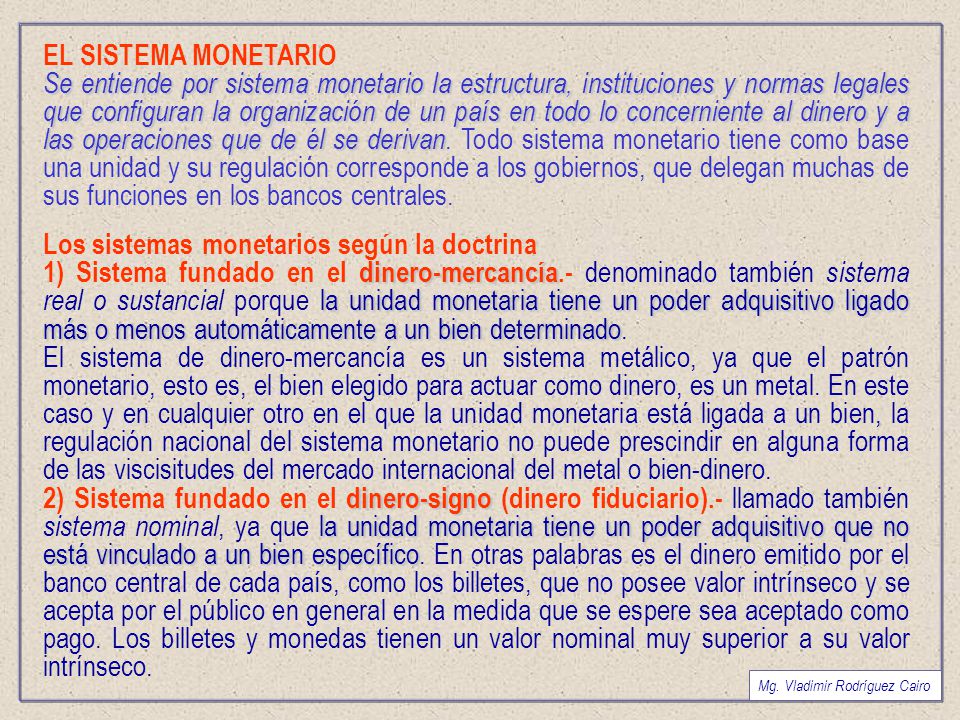 EL SISTEMA MONETARIO
Se entiende por sistema monetario la estructura, instituciones y normas legales que configuran la organización de un país en todo lo concerniente al dinero y a las operaciones que de él se derivan. Todo sistema monetario tiene como base una unidad y su regulación corresponde a los gobiernos, que delegan muchas de sus funciones en los bancos centrales.

Los sistemas monetarios según la doctrina
1) Sistema fundado en el dinero-mercancía.- denominado también sistema real o sustancial porque la unidad monetaria tiene un poder adquisitivo ligado más o menos automáticamente a un bien determinado.
El sistema de dinero-mercancía es un sistema metálico, ya que el patrón monetario, esto es, el bien elegido para actuar como dinero, es un metal. En este caso y en cualquier otro en el que la unidad monetaria está ligada a un bien, la regulación nacional del sistema monetario no puede prescindir en alguna forma de las viscisitudes del mercado internacional del metal o bien-dinero.
2) Sistema fundado en el dinero-signo (dinero fiduciario).- llamado también sistema nominal, ya que la unidad monetaria tiene un poder adquisitivo que no está vinculado a un bien específico. En otras palabras es el dinero emitido por el banco central de cada país, como los billetes, que no posee valor intrínseco y se acepta por el público en general en la medida que se espere sea aceptado como pago. Los billetes y monedas tienen un valor nominal muy superior a su valor intrínseco.

Mg. Vladimir Rodríguez Cairo